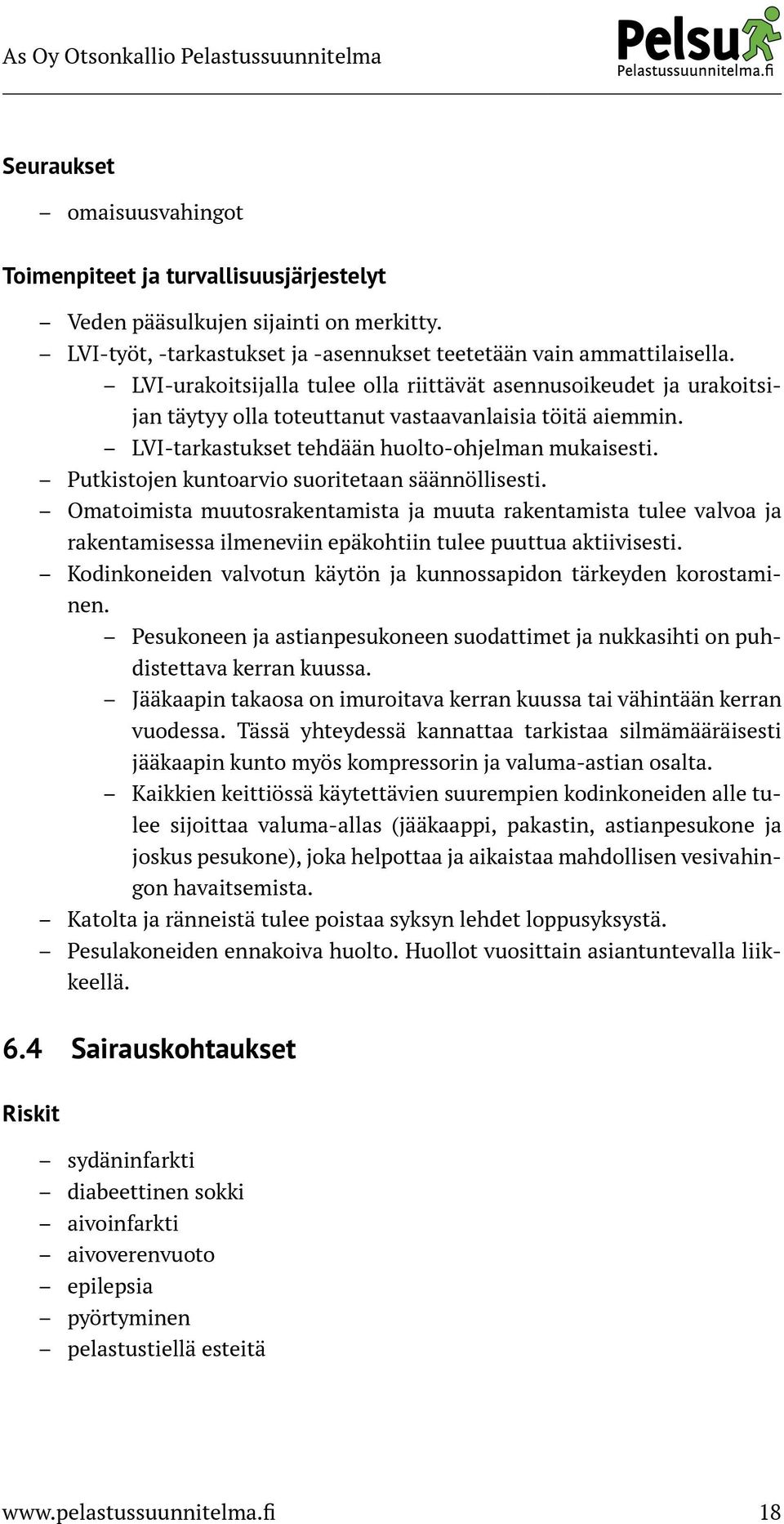 As Oy Otsonkallio Pelastussuunnitelma

Pelsu
Pelastussuunnitelma.fi

Seuraukset

– omaisuusvahingot

Toimenpiteet ja turvallisuusjärjestelyt

– Veden pääsulkujen sijainti on merkitty.
– LVI-työt, -tarkastukset ja -asennukset teetetään vain ammattilaisella.
– LVI-urakoitsijalla tulee olla riittävät asennusoikeudet ja urakoitsijan täytyy olla toteuttanut vastaavanlaisia töitä aiemmin.
– LVI-tarkastukset tehdään huolto-ohjelman mukaisesti.
– Putkistojen kuntoarvio suoritetaan säännöllisesti.
– Omatoimista muutosrakentamista ja muuta rakentamista tulee valvoa ja rakentamisessa ilmeneviin epäkohtiin tulee puuttua aktiivisesti.
– Kodinkoneiden valvotun käytön ja kunnossapidon tärkeyden korostaminen.
– Pesukoneen ja astianpesukoneen suodattimet ja nukkasihti on puhdistettava kerran kuussa.
– Jääkaapin takaosa on imuroitava kerran kuussa tai vähintään kerran vuodessa. Tässä yhteydessä kannattaa tarkistaa silmämääräisesti jääkaapin kunto myös kompressorin ja valuma-astian osalta.
– Kaikkien keittiössä käytettävien suurempien kodinkoneiden alle tulee sijoittaa valuma-allas (jääkaappi, pakastin, astianpesukone ja joskus pesukone), joka helpottaa ja aikaistaa mahdollisen vesivahingon havaitsemista.
– Katolta ja ränneistä tulee poistaa syksyn lehdet loppusyksystä.
– Pesulakoneiden ennakoiva huolto. Huollot vuosittain asiantuntevalla liikkeellä.

6.4 Sairauskohtaukset

Riskit

– sydäninfarkti
– diabeettinen sokki
– aivoinfarkti
– aivoverenvuoto
– epilepsia
– pyörtyminen
– pelastustiellä esteitä

www.pelastussuunnitelma.fi 18